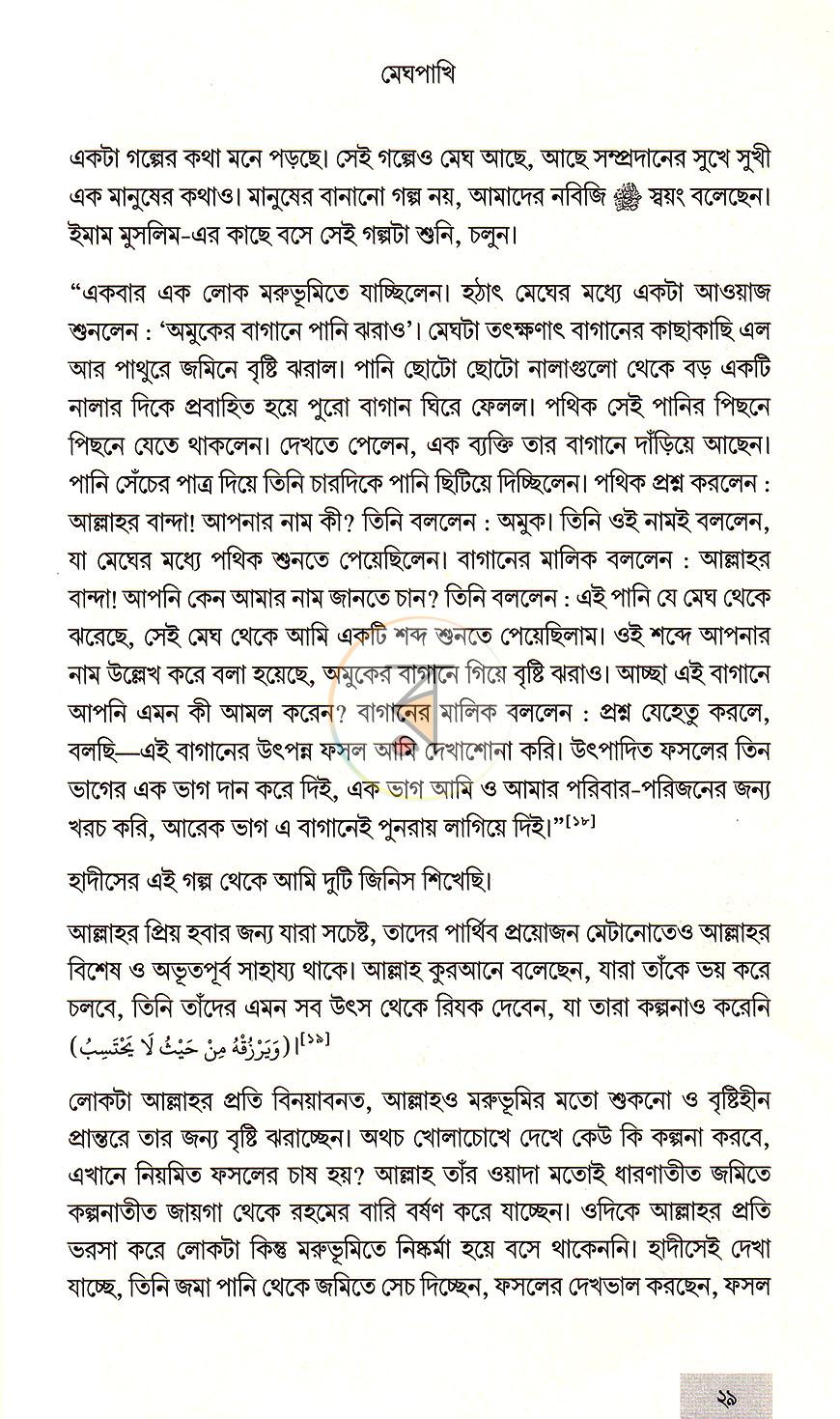 মেঘপাখি

একটা গল্পের কথা মনে পড়ছে। সেই গল্পেও মেঘ আছে, আছে সম্প্রদানের সুখে সুখী এক মানুষের কথাও। মানুষের বানানো গল্প নয়, আমাদের নবিজি ﷺ স্বয়ং বলেছেন। ইমাম মুসলিম-এর কাছে বসে সেই গল্পটা শুনি, চলুন।

"একবার এক লোক মরুভূমিতে যাচ্ছিলেন। হঠাৎ মেঘের মধ্যে একটা আওয়াজ শুনলেন : 'অমুকের বাগানে পানি ঝরাও'। মেঘটা তৎক্ষণাৎ বাগানের কাছাকাছি এল আর পাথুরে জমিনে বৃষ্টি ঝরাল। পানি ছোটো ছোটো নালাগুলো থেকে বড় একটি নালার দিকে প্রবাহিত হয়ে পুরো বাগান ঘিরে ফেলল। পথিক সেই পানির পিছনে পিছনে যেতে থাকলেন। দেখতে পেলেন, এক ব্যক্তি তার বাগানে দাঁড়িয়ে আছেন। পানি সেঁচের পাত্র দিয়ে তিনি চারদিকে পানি ছিটিয়ে দিচ্ছিলেন। পথিক প্রশ্ন করলেন : আল্লাহর বান্দা! আপনার নাম কী? তিনি বললেন : অমুক। তিনি ওই নামই বললেন, যা মেঘের মধ্যে পথিক শুনতে পেয়েছিলেন। বাগানের মালিক বললেন : আল্লাহর বান্দা! আপনি কেন আমার নাম জানতে চান? তিনি বললেন : এই পানি যে মেঘ থেকে ঝরেছে, সেই মেঘ থেকে আমি একটি শব্দ শুনতে পেয়েছিলাম। ওই শব্দে আপনার নাম উল্লেখ করে বলা হয়েছে, অমুকের বাগানে গিয়ে বৃষ্টি ঝরাও। আচ্ছা এই বাগানে আপনি এমন কী আমল করেন? বাগানের মালিক বললেন : প্রশ্ন যেহেতু করলে, বলছি—এই বাগানের উৎপন্ন ফসল আমি দেখাশোনা করি। উৎপাদিত ফসলের তিন ভাগের এক ভাগ দান করে দিই, এক ভাগ আমি ও আমার পরিবার-পরিজনের জন্য খরচ করি, আরেক ভাগ এ বাগানেই পুনরায় লাগিয়ে দিই।"$^{[১৮]}$

হাদীসের এই গল্প থেকে আমি দুটি জিনিস শিখেছি।

আল্লাহর প্রিয় হবার জন্য যারা সচেষ্ট, তাদের পার্থিব প্রয়োজন মেটানোতেও আল্লাহর বিশেষ ও অভূতপূর্ব সাহায্য থাকে। আল্লাহ কুরআনে বলেছেন, যারা তাঁকে ভয় করে চলবে, তিনি তাঁদের এমন সব উৎস থেকে রিযক দেবেন, যা তারা কল্পনাও করেনি (وَيَرْزُقْهُ مِنْ حَيْثُ لَا يَحْتَسِبُ)।$^{[১৯]}$

লোকটা আল্লাহর প্রতি বিনয়াবনত, আল্লাহও মরুভূমির মতো শুকনো ও বৃষ্টিহীন প্রান্তরে তার জন্য বৃষ্টি ঝরাচ্ছেন। অথচ খোলাচোখে দেখে কেউ কি কল্পনা করবে, এখানে নিয়মিত ফসলের চাষ হয়? আল্লাহ তাঁর ওয়াদা মতোই ধারণাতীত জমিতে কল্পনাতীত জায়গা থেকে রহমের বারি বর্ষণ করে যাচ্ছেন। ওদিকে আল্লাহর প্রতি ভরসা করে লোকটা কিন্তু মরুভূমিতে নিষ্কর্মা হয়ে বসে থাকেননি। হাদীসেই দেখা যাচ্ছে, তিনি জমা পানি থেকে জমিতে সেচ দিচ্ছেন, ফসলের দেখভাল করছেন, ফসল

২৯